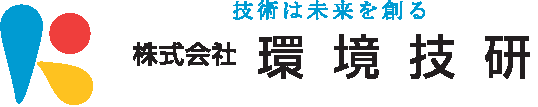 技術は未来を創る
株式会社 環境技研